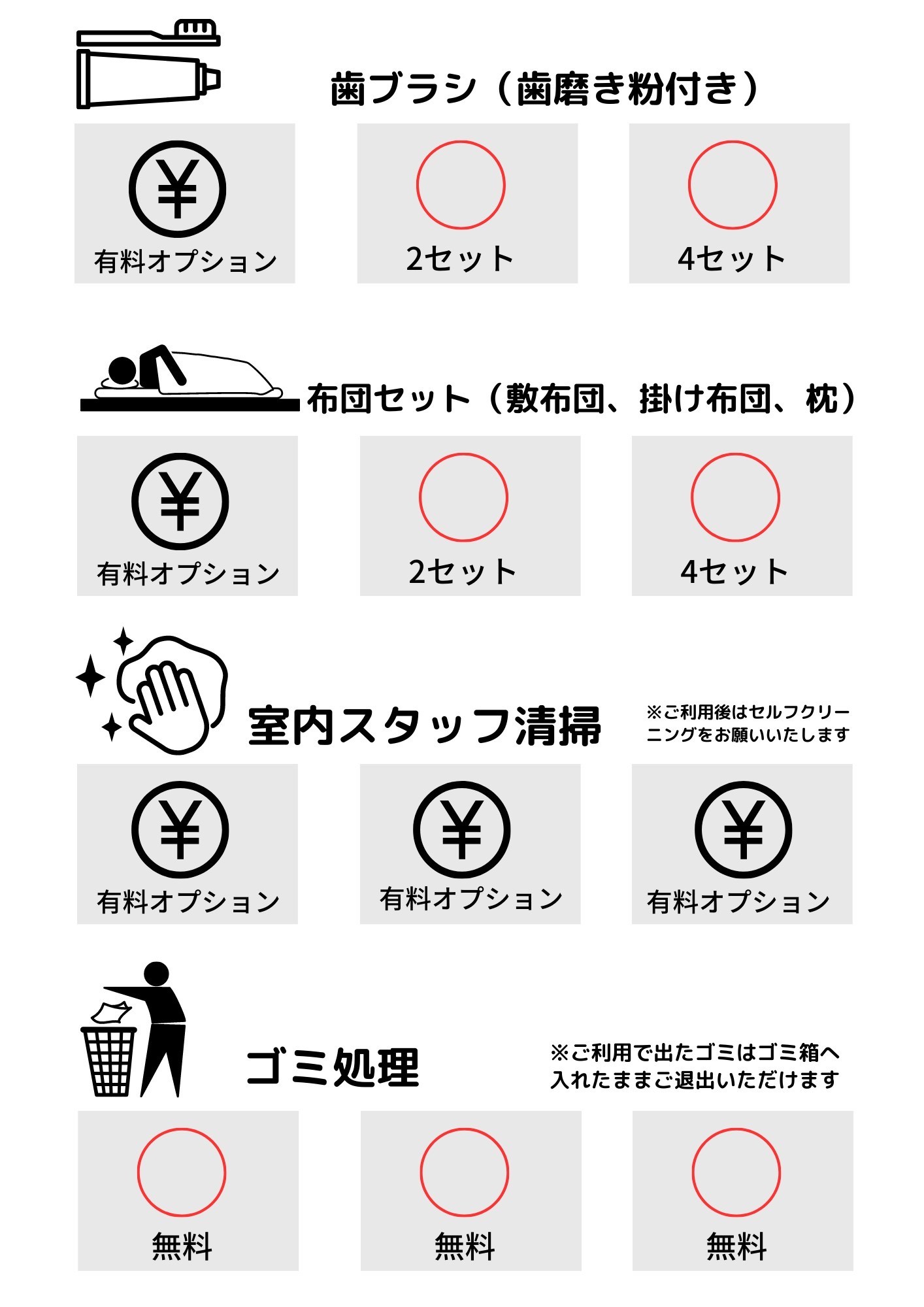 歯ブラシ（歯磨き粉付き）

¥
有料オプション

2セット

4セット

布団セット（敷布団、掛け布団、枕）

¥
有料オプション

2セット

4セット

室内スタッフ清掃

※ご利用後はセルフクリーニングをお願いいたします

¥
有料オプション

¥
有料オプション

¥
有料オプション

ゴミ処理

※ご利用で出たゴミはゴミ箱へ入れたままご退出いただけます

無料

無料

無料